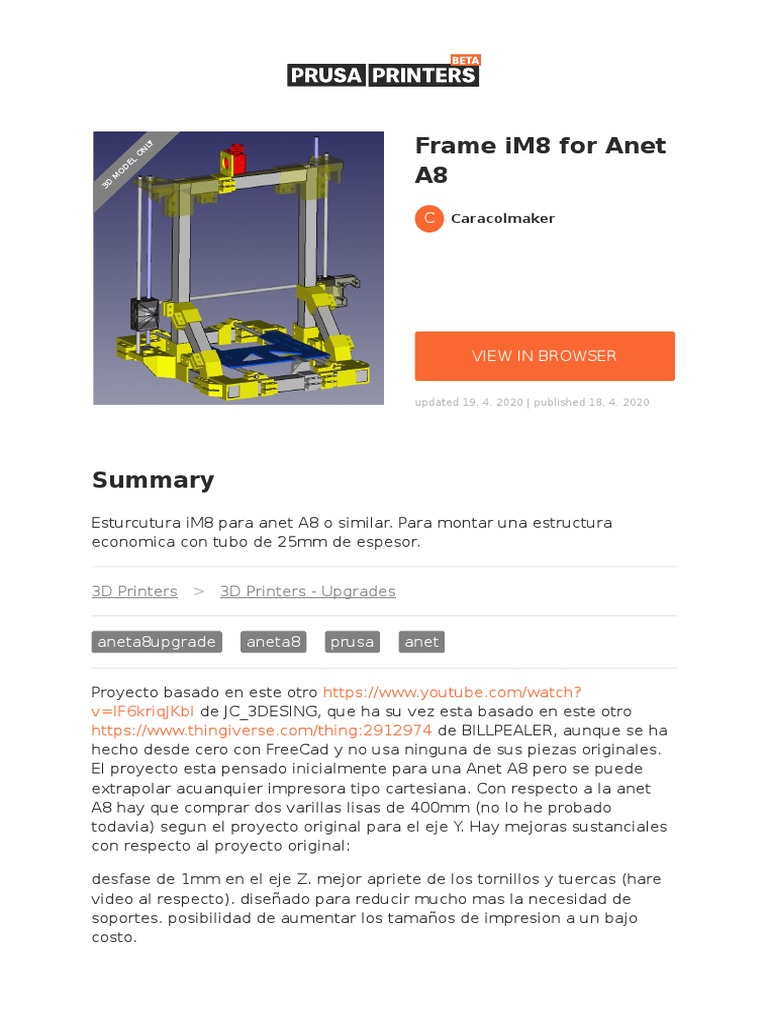 PRUSA PRINTERS BETA

3D MODEL ONLY

Frame iM8 for Anet A8

C Caracolmaker

VIEW IN BROWSER

updated 19. 4. 2020 | published 18. 4. 2020

Summary

Esturcutura iM8 para anet A8 o similar. Para montar una estructura economica con tubo de 25mm de espesor.

3D Printers > 3D Printers - Upgrades

aneta8upgrade aneta8 prusa anet

Proyecto basado en este otro https://www.youtube.com/watch?v=lF6kriqJKbI de JC_3DESING, que ha su vez esta basado en este otro https://www.thingiverse.com/thing:2912974 de BILLPEALER, aunque se ha hecho desde cero con FreeCad y no usa ninguna de sus piezas originales. El proyecto esta pensado inicialmente para una Anet A8 pero se puede extrapolar acuanquier impresora tipo cartesiana. Con respecto a la anet A8 hay que comprar dos varillas lisas de 400mm (no lo he probado todavia) segun el proyecto original para el eje Y. Hay mejoras sustanciales con respecto al proyecto original:

desfase de 1mm en el eje Z. mejor apriete de los tornillos y tuercas (hare video al respecto). diseñado para reducir mucho mas la necesidad de soportes. posibilidad de aumentar los tamaños de impresion a un bajo costo.